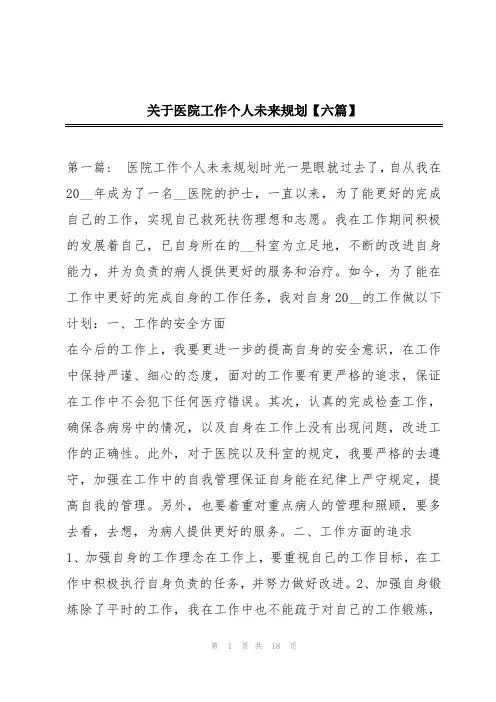 关于医院工作个人未来规划【六篇】

第一篇： 医院工作个人未来规划时光一晃眼就过去了，自从我在20__年成为了一名__医院的护士，一直以来，为了能更好的完成自己的工作，实现自己救死扶伤理想和志愿。我在工作期间积极的发展着自己，已自身所在的__科室为立足地，不断的改进自身能力，并为负责的病人提供更好的服务和治疗。如今，为了能在工作中更好的完成自身的工作任务，我对自身20__的工作做以下计划：一、工作的安全方面

在今后的工作上，我要更进一步的提高自身的安全意识，在工作中保持严谨、细心的态度，面对的工作要有更严格的追求，保证在工作中不会犯下任何医疗错误。其次，认真的完成检查工作，确保各病房中的情况，以及自身在工作上没有出现问题，改进工作的正确性。此外，对于医院以及科室的规定，我要严格的去遵守，加强在工作中的自我管理保证自身能在纪律上严守规定，提高自我的管理。另外，也要着重对重点病人的管理和照顾，要多去看，去想，为病人提供更好的服务。二、工作方面的追求

1、加强自身的工作理念在工作上，要重视自己的工作目标，在工作中积极执行自身负责的任务，并努力做好改进。2、加强自身锻炼除了平时的工作，我在工作中也不能疏于对自己的工作锻炼，

第 1 页 共 18 页